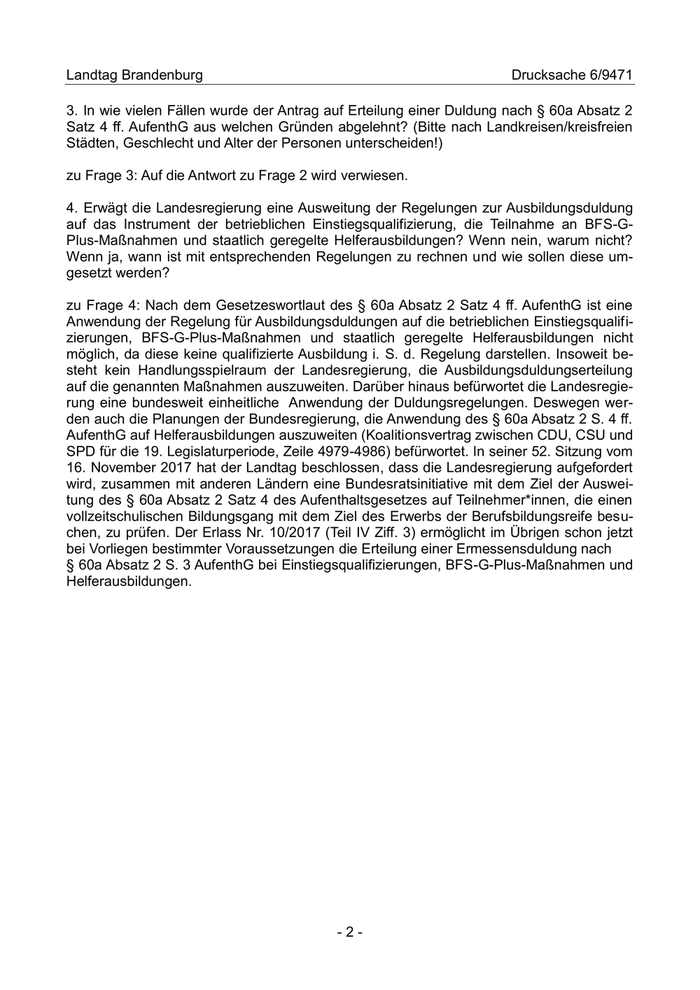 Landtag Brandenburg Drucksache 6/9471

3. In wie vielen Fällen wurde der Antrag auf Erteilung einer Duldung nach § 60a Absatz 2 Satz 4 ff. AufenthG aus welchen Gründen abgelehnt? (Bitte nach Landkreisen/kreisfreien Städten, Geschlecht und Alter der Personen unterscheiden!)

zu Frage 3: Auf die Antwort zu Frage 2 wird verwiesen.

4. Erwägt die Landesregierung eine Ausweitung der Regelungen zur Ausbildungsduldung auf das Instrument der betrieblichen Einstiegsqualifizierung, die Teilnahme an BFS-G-Plus-Maßnahmen und staatlich geregelte Helferausbildungen? Wenn nein, warum nicht? Wenn ja, wann ist mit entsprechenden Regelungen zu rechnen und wie sollen diese umgesetzt werden?

zu Frage 4: Nach dem Gesetzeswortlaut des § 60a Absatz 2 Satz 4 ff. AufenthG ist eine Anwendung der Regelung für Ausbildungsduldungen auf die betrieblichen Einstiegsqualifizierungen, BFS-G-Plus-Maßnahmen und staatlich geregelte Helferausbildungen nicht möglich, da diese keine qualifizierte Ausbildung i. S. d. Regelung darstellen. Insoweit besteht kein Handlungsspielraum der Landesregierung, die Ausbildungsduldungserteilung auf die genannten Maßnahmen auszuweiten. Darüber hinaus befürwortet die Landesregierung eine bundesweit einheitliche Anwendung der Duldungsregelungen. Deswegen werden auch die Planungen der Bundesregierung, die Anwendung des § 60a Absatz 2 S. 4 ff. AufenthG auf Helferausbildungen auszuweiten (Koalitionsvertrag zwischen CDU, CSU und SPD für die 19. Legislaturperiode, Zeile 4979-4986) befürwortet. In seiner 52. Sitzung vom 16. November 2017 hat der Landtag beschlossen, dass die Landesregierung aufgefordert wird, zusammen mit anderen Ländern eine Bundesratsinitiative mit dem Ziel der Ausweitung des § 60a Absatz 2 Satz 4 des Aufenthaltsgesetzes auf Teilnehmer*innen, die einen vollzeitschulischen Bildungsgang mit dem Ziel des Erwerbs der Berufsbildungsreife besuchen, zu prüfen. Der Erlass Nr. 10/2017 (Teil IV Ziff. 3) ermöglicht im Übrigen schon jetzt bei Vorliegen bestimmter Voraussetzungen die Erteilung einer Ermessensduldung nach § 60a Absatz 2 S. 3 AufenthG bei Einstiegsqualifizierungen, BFS-G-Plus-Maßnahmen und Helferausbildungen.

- 2 -